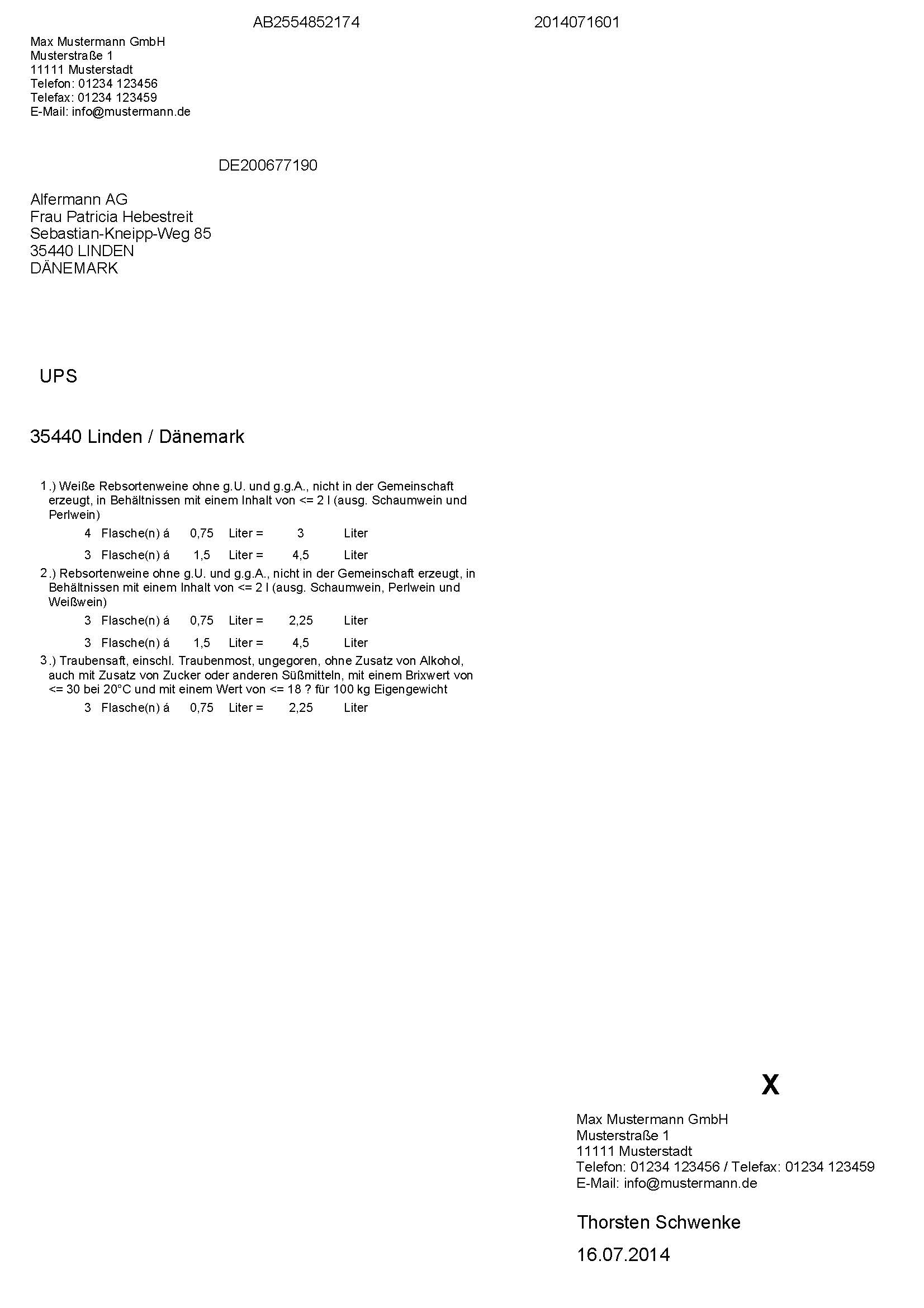 AB2554852174

2014071601

Max Mustermann GmbH
Musterstraße 1
11111 Musterstadt
Telefon: 01234 123456
Telefax: 01234 123459
E-Mail: info@mustermann.de

DE200677190

Alfermann AG
Frau Patricia Hebestreit
Sebastian-Kneipp-Weg 85
35440 LINDEN
DÄNEMARK

UPS

35440 Linden / Dänemark

1.) Weiße Rebsortenweine ohne g.U. und g.g.A., nicht in der Gemeinschaft erzeugt, in Behältnissen mit einem Inhalt von <= 2 l (ausg. Schaumwein und Perlwein)

4 Flasche(n) á 0,75 Liter = 3 Liter

3 Flasche(n) á 1,5 Liter = 4,5 Liter

2.) Rebsortenweine ohne g.U. und g.g.A., nicht in der Gemeinschaft erzeugt, in Behältnissen mit einem Inhalt von <= 2 l (ausg. Schaumwein, Perlwein und Weißwein)

3 Flasche(n) á 0,75 Liter = 2,25 Liter

3 Flasche(n) á 1,5 Liter = 4,5 Liter

3.) Traubensaft, einschl. Traubenmost, ungegoren, ohne Zusatz von Alkohol, auch mit Zusatz von Zucker oder anderen Süßmitteln, mit einem Brixwert von <= 30 bei 20°C und mit einem Wert von <= 18 ? für 100 kg Eigengewicht

3 Flasche(n) á 0,75 Liter = 2,25 Liter

X

Max Mustermann GmbH
Musterstraße 1
11111 Musterstadt
Telefon: 01234 123456 / Telefax: 01234 123459
E-Mail: info@mustermann.de

Thorsten Schwenke

16.07.2014